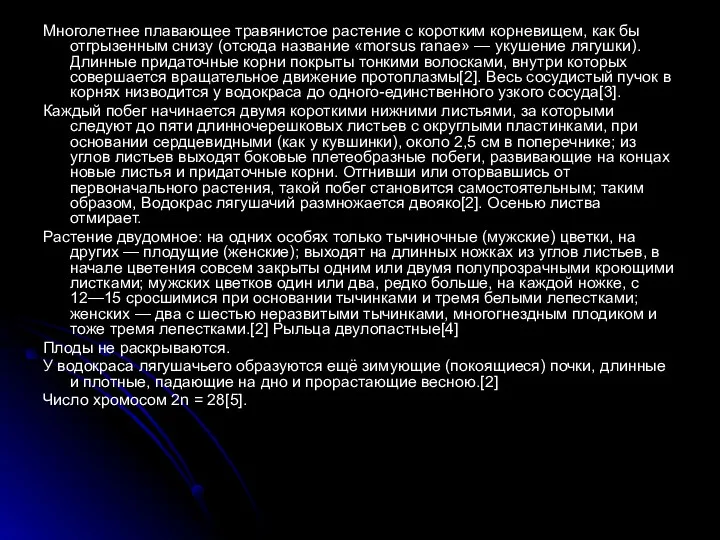 Многолетнее плавающее травянистое растение с коротким корневищем, как бы отгрызенным снизу (отсюда название «morsus ranae» — укушение лягушки). Длинные придаточные корни покрыты тонкими волосками, внутри которых совершается вращательное движение протоплазмы[2]. Весь сосудистый пучок в корнях низводится у водокраса до одного-единственного узкого сосуда[3].

Каждый побег начинается двумя короткими нижними листьями, за которыми следуют до пяти длинночерешковых листьев с округлыми пластинками, при основании сердцевидными (как у кувшинки), около 2,5 см в поперечнике; из углов листьев выходят боковые плетеобразные побеги, развивающие на концах новые листья и придаточные корни. Отгнивши или оторвавшись от первоначального растения, такой побег становится самостоятельным; таким образом, Водокрас лягушачий размножается двояко[2]. Осенью листва отмирает.

Растение двудомное: на одних особях только тычиночные (мужские) цветки, на других — плодущие (женские); выходят на длинных ножках из углов листьев, в начале цветения совсем закрыты одним или двумя полупрозрачными кроющими листками; мужских цветков один или два, редко больше, на каждой ножке, с 12—15 сросшимися при основании тычинками и тремя белыми лепестками; женских — два с шестью неразвитыми тычинками, многогнездным плодиком и тоже тремя лепестками.[2] Рыльца двулопастные[4]

Плоды не раскрываются.

У водокраса лягушачьего образуются ещё зимующие (покоящиеся) почки, длинные и плотные, падающие на дно и прорастающие весною.[2]

Число хромосом 2n = 28[5].